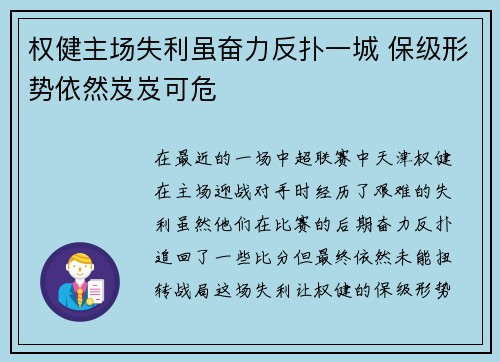 权健主场失利虽奋力反扑一城 保级形势依然岌岌可危

在最近的一场中超联赛中天津权健在主场迎战对手时经历了艰难的失利虽然他们在比赛的后期奋力反扑追回了一些比分但最终依然未能扭转战局这场失利让权健的保级形势